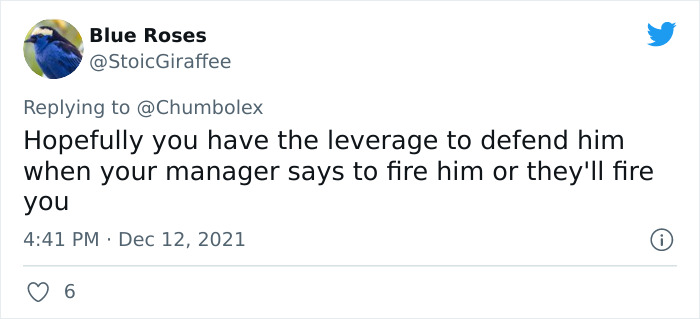 Blue Roses
@StoicGiraffee

Replying to @Chumbolex
Hopefully you have the leverage to defend him when your manager says to fire him or they'll fire you

4:41 PM · Dec 12, 2021

6